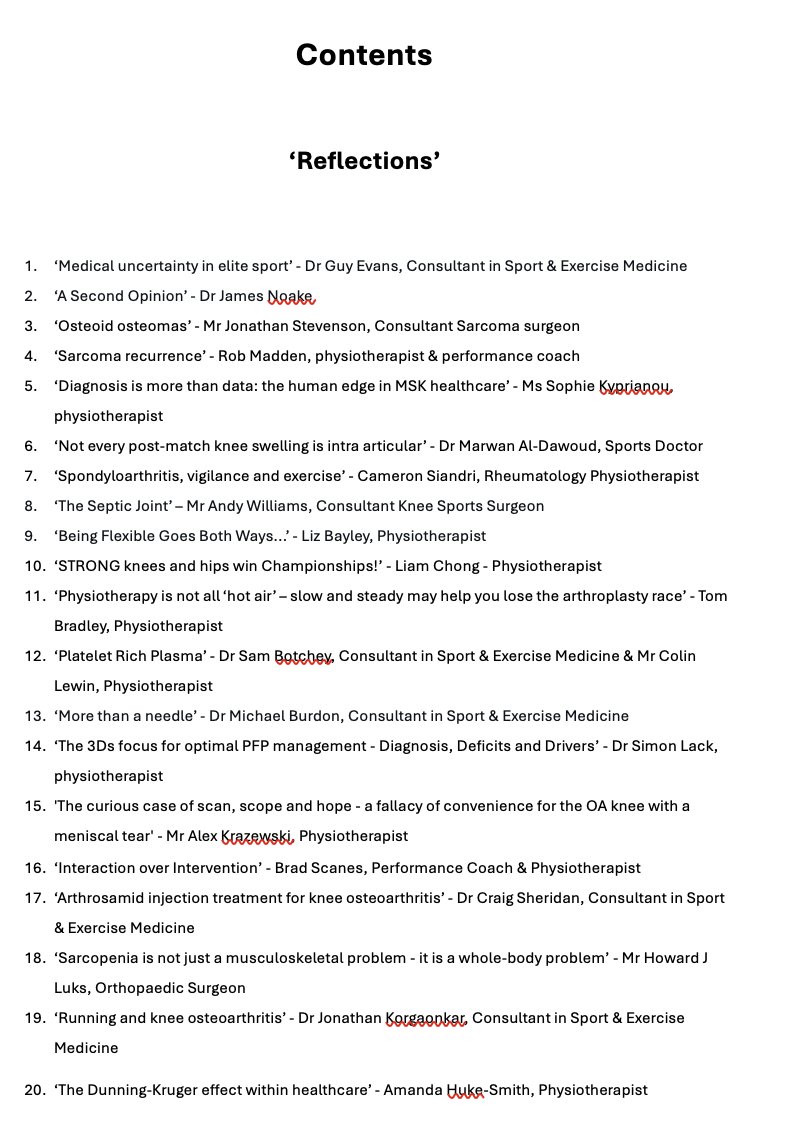 Contents

‘Reflections’

1. ‘Medical uncertainty in elite sport’ - Dr Guy Evans, Consultant in Sport & Exercise Medicine
2. ‘A Second Opinion’ - Dr James Noake
3. ‘Osteoid osteomas’ - Mr Jonathan Stevenson, Consultant Sarcoma surgeon
4. ‘Sarcoma recurrence’ - Rob Madden, physiotherapist & performance coach
5. ‘Diagnosis is more than data: the human edge in MSK healthcare’ - Ms Sophie Kyprianou, physiotherapist
6. ‘Not every post-match knee swelling is intra articular’ - Dr Marwan Al-Dawoud, Sports Doctor
7. ‘Spondyloarthritis, vigilance and exercise’ - Cameron Siandri, Rheumatology Physiotherapist
8. ‘The Septic Joint’ – Mr Andy Williams, Consultant Knee Sports Surgeon
9. ‘Being Flexible Goes Both Ways…’ - Liz Bayley, Physiotherapist
10. ‘STRONG knees and hips win Championships!’ - Liam Chong - Physiotherapist
11. ‘Physiotherapy is not all ‘hot air’ – slow and steady may help you lose the arthroplasty race’ - Tom Bradley, Physiotherapist
12. ‘Platelet Rich Plasma’ - Dr Sam Botchey, Consultant in Sport & Exercise Medicine & Mr Colin Lewin, Physiotherapist
13. ‘More than a needle’ - Dr Michael Burdon, Consultant in Sport & Exercise Medicine
14. ‘The 3Ds focus for optimal PFP management - Diagnosis, Deficits and Drivers’ - Dr Simon Lack, physiotherapist
15. 'The curious case of scan, scope and hope - a fallacy of convenience for the OA knee with a meniscal tear' - Mr Alex Krazewski, Physiotherapist
16. ‘Interaction over Intervention’ - Brad Scanes, Performance Coach & Physiotherapist
17. ‘Arthrosamid injection treatment for knee osteoarthritis’ - Dr Craig Sheridan, Consultant in Sport & Exercise Medicine
18. ‘Sarcopenia is not just a musculoskeletal problem - it is a whole-body problem’ - Mr Howard J Luks, Orthopaedic Surgeon
19. ‘Running and knee osteoarthritis’ - Dr Jonathan Korgaonkar, Consultant in Sport & Exercise Medicine
20. ‘The Dunning-Kruger effect within healthcare’ - Amanda Huke-Smith, Physiotherapist